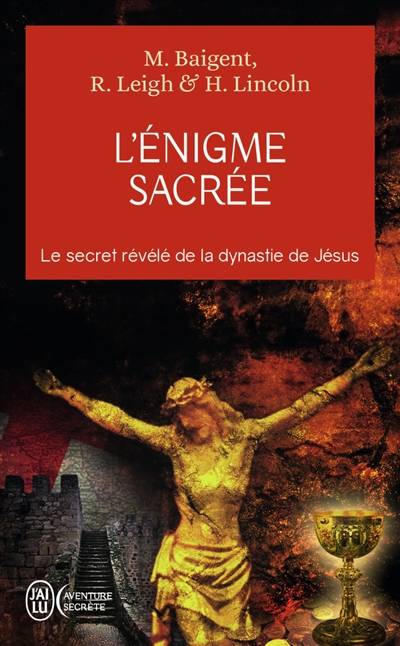 M. Baigent,
R. Leigh & H. Lincoln

L'ÉNIGME SACRÉE

Le secret révélé de la dynastie de Jésus

J'AI LU AVENTURE SECRÈTE